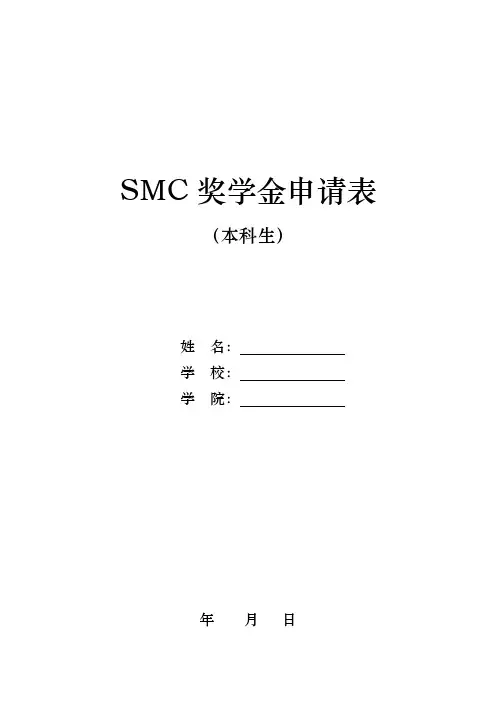 SMC奖学金申请表

（本科生）

姓 名：____

学 校：____

学 院：____

年 月 日